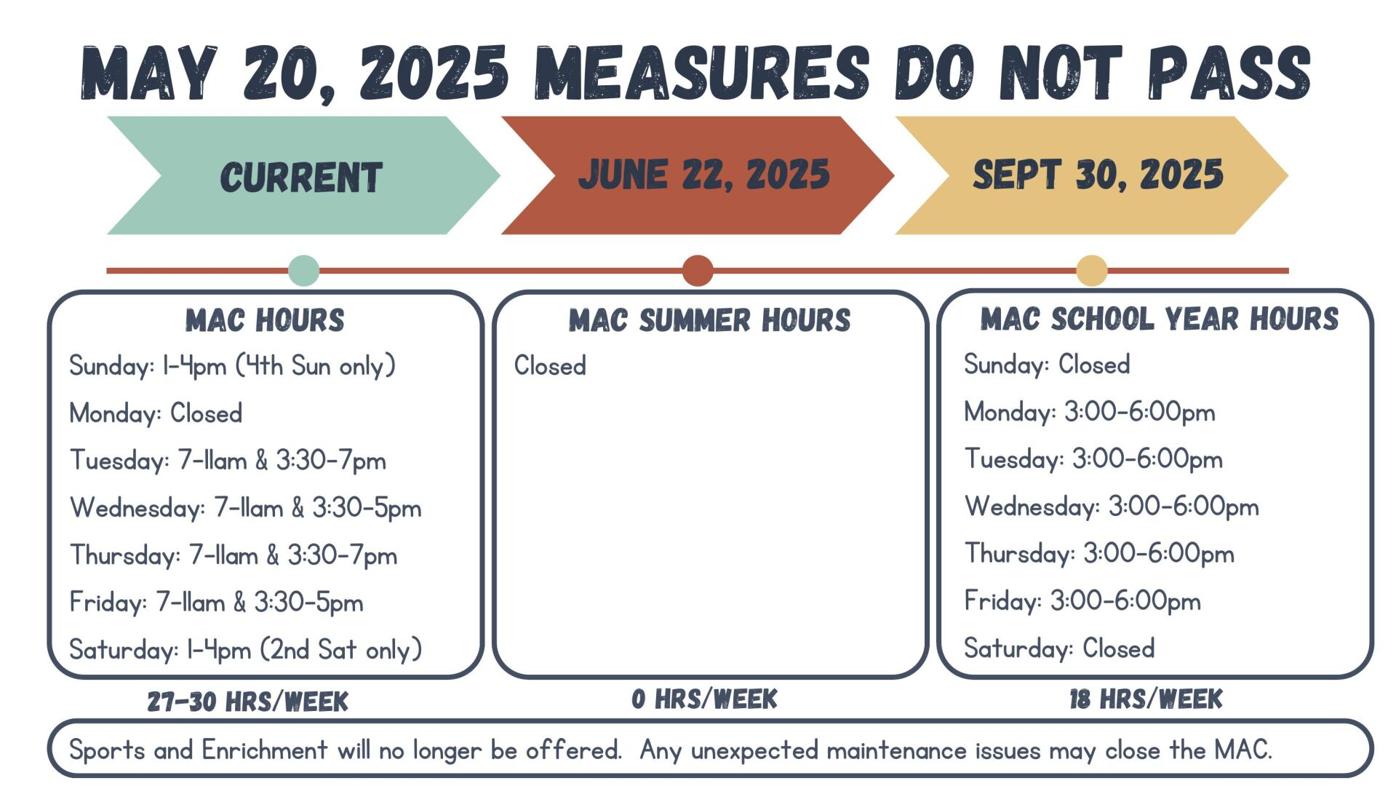 MAY 20, 2025 MEASURES DO NOT PASS

CURRENT

JUNE 22, 2025

SEPT 30, 2025

MAC HOURS
Sunday: 1-4pm (4th Sun only)
Monday: Closed
Tuesday: 7-11am & 3:30-7pm
Wednesday: 7-11am & 3:30-5pm
Thursday: 7-11am & 3:30-7pm
Friday: 7-11am & 3:30-5pm
Saturday: 1-4pm (2nd Sat only)

27-30 HRS/WEEK

MAC SUMMER HOURS
Closed

0 HRS/WEEK

MAC SCHOOL YEAR HOURS
Sunday: Closed
Monday: 3:00-6:00pm
Tuesday: 3:00-6:00pm
Wednesday: 3:00-6:00pm
Thursday: 3:00-6:00pm
Friday: 3:00-6:00pm
Saturday: Closed

18 HRS/WEEK

Sports and Enrichment will no longer be offered. Any unexpected maintenance issues may close the MAC.